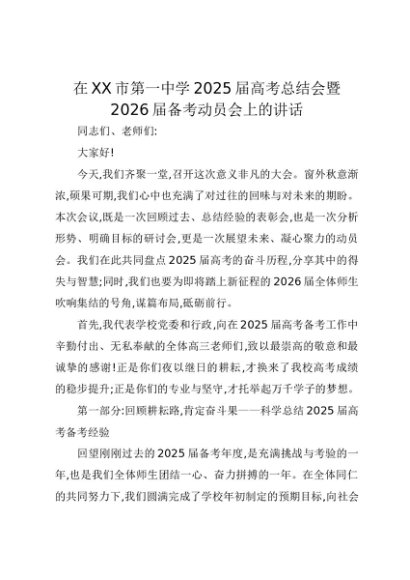 在XX市第一中学2025届高考总结会暨2026届备考动员会上的讲话

同志们、老师们:

大家好!

今天,我们齐聚一堂,召开这次意义非凡的大会。窗外秋意渐浓,硕果可期,我们心中也充满了对过往的回味与对未来的期盼。本次会议,既是一次回顾过去、总结经验的表彰会,也是一次分析形势、明确目标的研讨会,更是一次展望未来、凝心聚力的动员会。我们在此共同盘点2025届高考的奋斗历程,分享其中的得失与智慧;同时,我们也要为即将踏上新征程的2026届全体师生吹响集结的号角,谋篇布局,砥砺前行。

首先,我代表学校党委和行政,向在2025届高考备考工作中辛勤付出、无私奉献的全体高三老师们,致以最崇高的敬意和最诚挚的感谢!正是你们夜以继日的耕耘,才换来了我校高考成绩的稳步提升;正是你们的专业与坚守,才托举起万千学子的梦想。

第一部分:回顾耕耘路,肯定奋斗果——科学总结2025届高考备考经验

回望刚刚过去的2025届备考年度,是充满挑战与考验的一年,也是我们全体师生团结一心、奋力拼搏的一年。在全体同仁的共同努力下,我们圆满完成了学校年初制定的预期目标,向社会